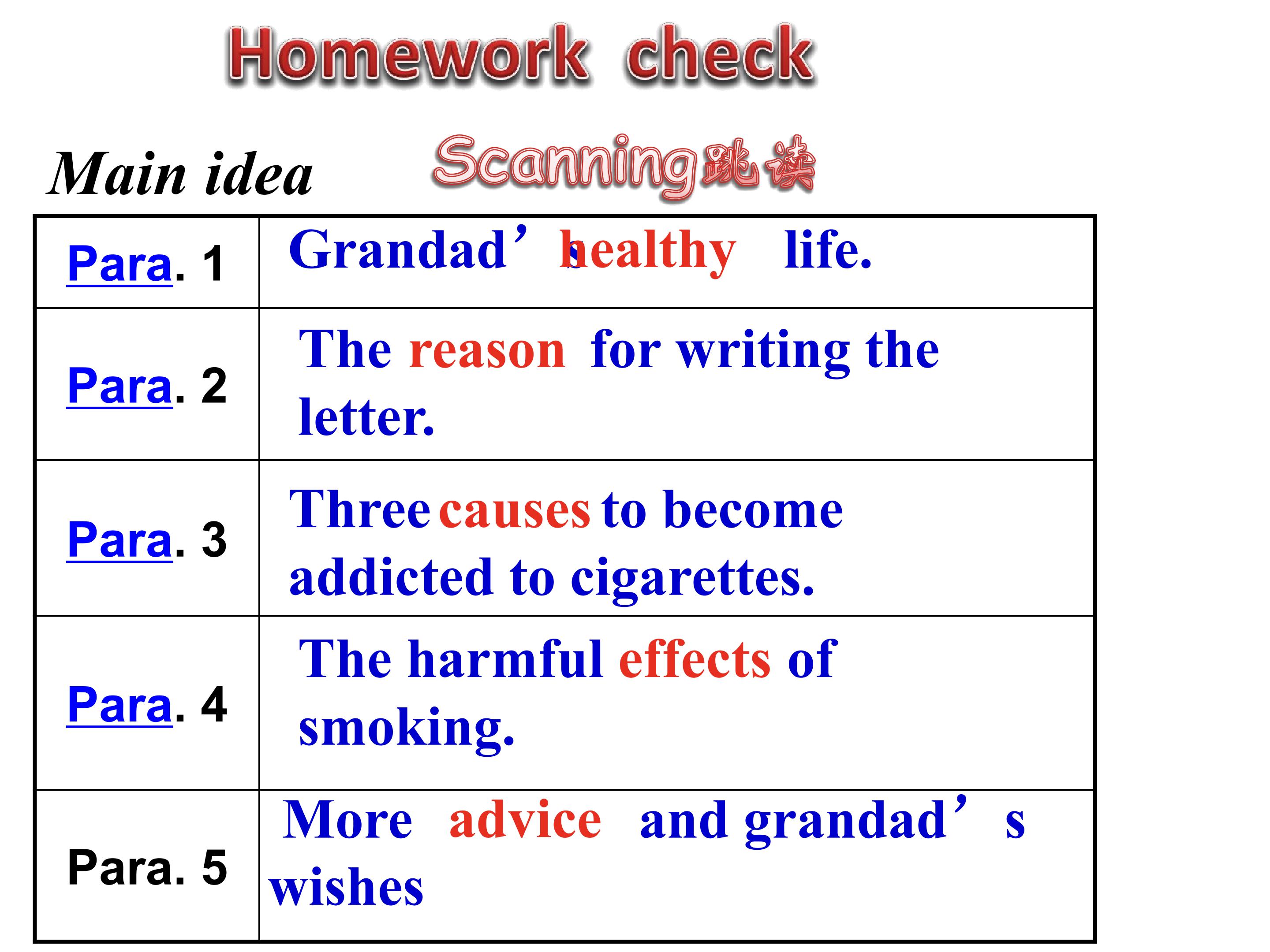 Homework check

Main idea Scanning跳读

| Para. 1 | Grandad's healthy life. |
|---|---|
| Para. 2 | The reason for writing the letter. |
| Para. 3 | Three causes to become addicted to cigarettes. |
| Para. 4 | The harmful effects of smoking. |
| Para. 5 | More advice and grandad's wishes |